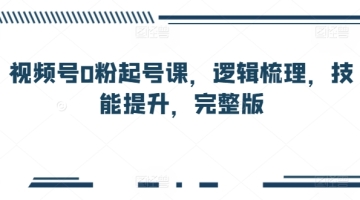 视频号0粉起号课，逻辑梳理，技能提升，完整版